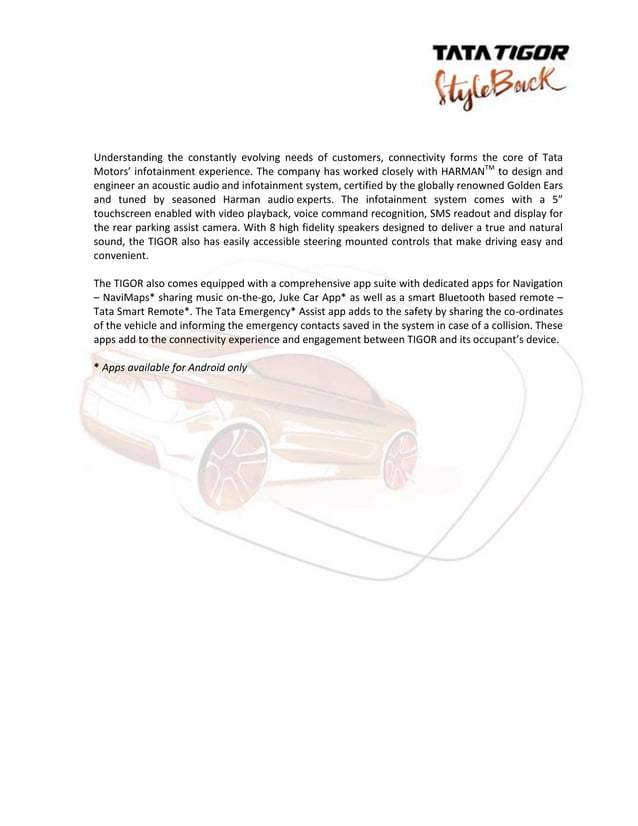 TATA TIGOR
StyleBack

Understanding the constantly evolving needs of customers, connectivity forms the core of Tata Motors' infotainment experience. The company has worked closely with HARMAN$^{TM}$ to design and engineer an acoustic audio and infotainment system, certified by the globally renowned Golden Ears and tuned by seasoned Harman audio experts. The infotainment system comes with a 5" touchscreen enabled with video playback, voice command recognition, SMS readout and display for the rear parking assist camera. With 8 high fidelity speakers designed to deliver a true and natural sound, the TIGOR also has easily accessible steering mounted controls that make driving easy and convenient.

The TIGOR also comes equipped with a comprehensive app suite with dedicated apps for Navigation – NaviMaps* sharing music on-the-go, Juke Car App* as well as a smart Bluetooth based remote – Tata Smart Remote*. The Tata Emergency* Assist app adds to the safety by sharing the co-ordinates of the vehicle and informing the emergency contacts saved in the system in case of a collision. These apps add to the connectivity experience and engagement between TIGOR and its occupant's device.

* Apps available for Android only